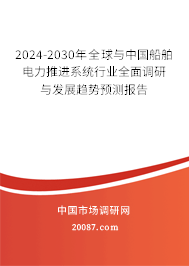 2024-2030年全球与中国船舶电力推进系统行业全面调研与发展趋势预测报告

中国市场调研网

20087.com